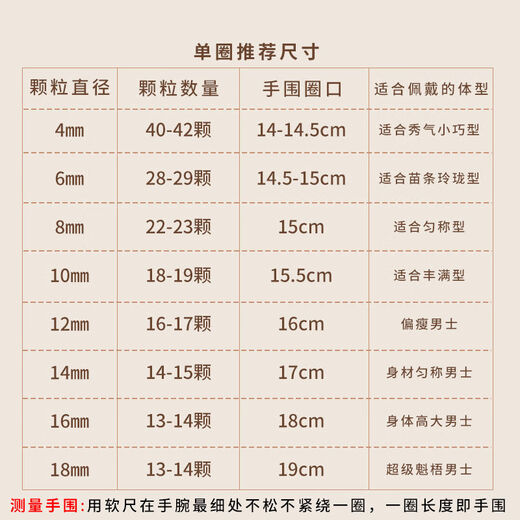 单圈推荐尺寸

| 颗粒直径 | 颗粒数量 | 手围圈口 | 适合佩戴的体型 |
|---|---|---|---|
| 4mm | 40-42颗 | 14-14.5cm | 适合秀气小巧型 |
| 6mm | 28-29颗 | 14.5-15cm | 适合苗条玲珑型 |
| 8mm | 22-23颗 | 15cm | 适合匀称型 |
| 10mm | 18-19颗 | 15.5cm | 适合丰满型 |
| 12mm | 16-17颗 | 16cm | 偏瘦男士 |
| 14mm | 14-15颗 | 17cm | 身材匀称男士 |
| 16mm | 13-14颗 | 18cm | 身体高大男士 |
| 18mm | 13-14颗 | 19cm | 超级魁梧男士 |

测量手围:用软尺在手腕最细处不松不紧绕一圈，一圈长度即手围